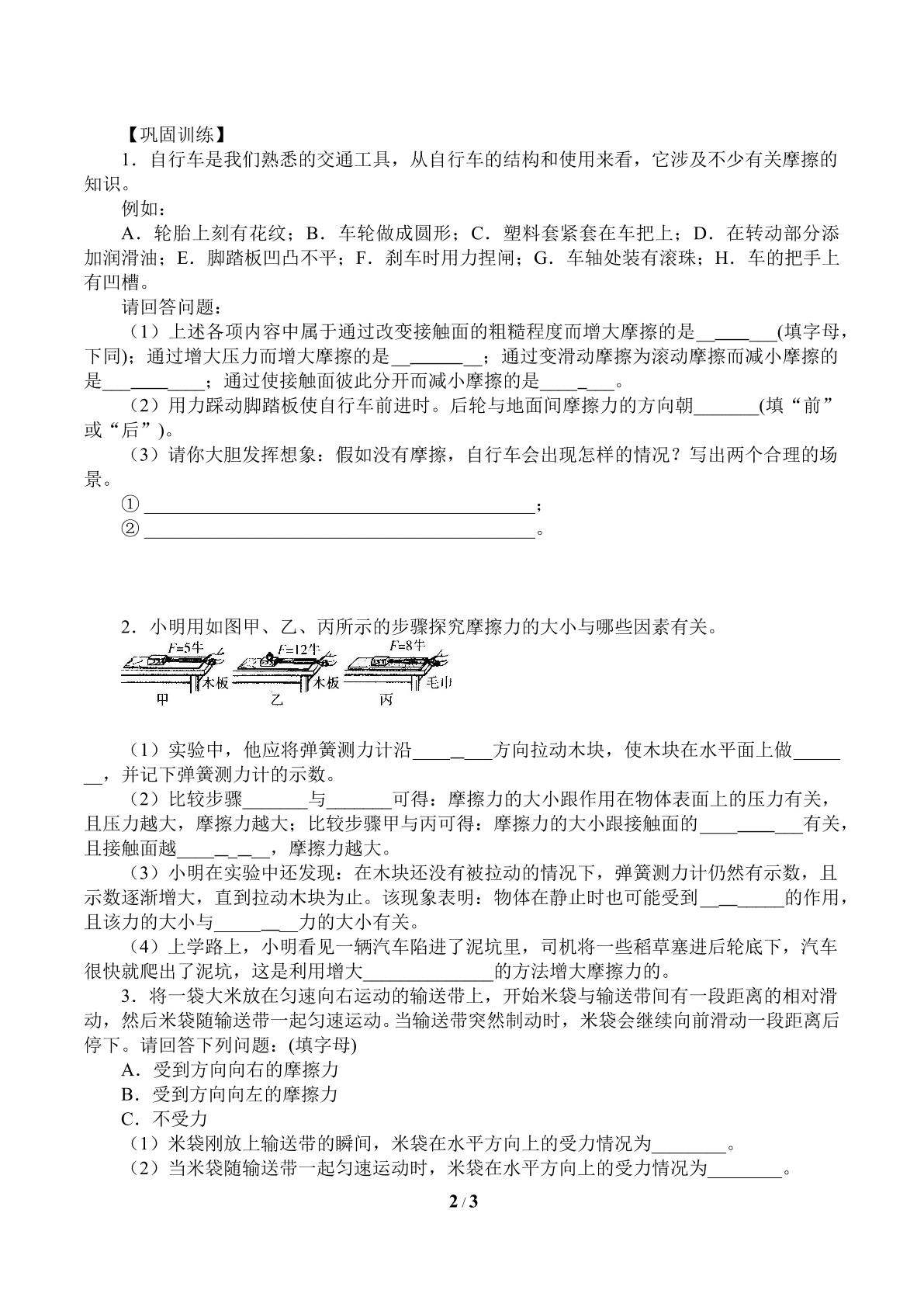 【巩固训练】

1．自行车是我们熟悉的交通工具，从自行车的结构和使用来看，它涉及不少有关摩擦的知识。

例如：

A．轮胎上刻有花纹；B．车轮做成圆形；C．塑料套紧套在车把上；D．在转动部分添加润滑油；E．脚踏板凹凸不平；F．刹车时用力捏闸；G．车轴处装有滚珠；H．车的把手上有凹槽。

请回答问题：

（1）上述各项内容中属于通过改变接触面的粗糙程度而增大摩擦的是____(填字母，下同)；通过增大压力而增大摩擦的是____；通过变滑动摩擦为滚动摩擦而减小摩擦的是____；通过使接触面彼此分开而减小摩擦的是____。

（2）用力踩动脚踏板使自行车前进时。后轮与地面间摩擦力的方向朝____(填“前”或“后”)。

（3）请你大胆发挥想象：假如没有摩擦，自行车会出现怎样的情况？写出两个合理的场景。

①____；

②____。

2．小明用如图甲、乙、丙所示的步骤探究摩擦力的大小与哪些因素有关。

F=5牛
木板
甲
F=12牛
木板
乙
F=8牛
毛巾
丙

（1）实验中，他应将弹簧测力计沿____方向拉动木块，使木块在水平面上做____，并记下弹簧测力计的示数。

（2）比较步骤____与____可得：摩擦力的大小跟作用在物体表面上的压力有关，且压力越大，摩擦力越大；比较步骤甲与丙可得：摩擦力的大小跟接触面的____有关，且接触面越____，摩擦力越大。

（3）小明在实验中还发现：在木块还没有被拉动的情况下，弹簧测力计仍然有示数，且示数逐渐增大，直到拉动木块为止。该现象表明：物体在静止时也可能受到____的作用，且该力的大小与____力的大小有关。

（4）上学路上，小明看见一辆汽车陷进了泥坑里，司机将一些稻草塞进后轮底下，汽车很快就爬出了泥坑，这是利用增大____的方法增大摩擦力的。

3．将一袋大米放在匀速向右运动的输送带上，开始米袋与输送带间有一段距离的相对滑动，然后米袋随输送带一起匀速运动。当输送带突然制动时，米袋会继续向前滑动一段距离后停下。请回答下列问题：(填字母)

A．受到方向向右的摩擦力

B．受到方向向左的摩擦力

C．不受力

（1）米袋刚放上输送带的瞬间，米袋在水平方向上的受力情况为____。

（2）当米袋随输送带一起匀速运动时，米袋在水平方向上的受力情况为____。

2 / 3